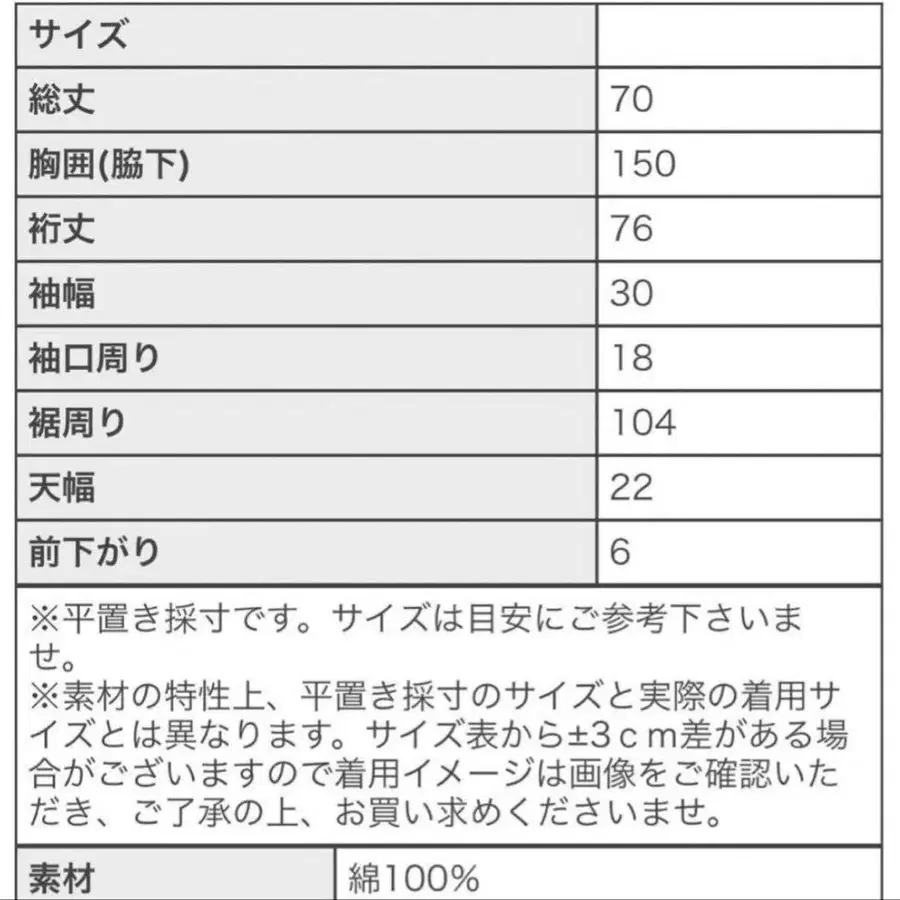 | サイズ |  |
|---|---|
| 総丈 | 70 |
| 胸囲(脇下) | 150 |
| 裄丈 | 76 |
| 袖幅 | 30 |
| 袖口周り | 18 |
| 裾周り | 104 |
| 天幅 | 22 |
| 前下がり | 6 |

※平置き採寸です。サイズは目安にご参考下さいませ。
※素材の特性上、平置き採寸のサイズと実際の着用サイズとは異なります。サイズ表から±3ｃｍ差がある場合がございますので着用イメージは画像をご確認いただき、ご了承の上、お買い求めくださいませ。

| 素材 | 綿100% |
|---|---|